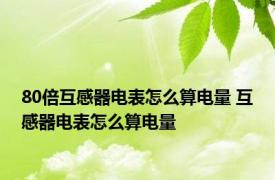 80倍互感器电表怎么算电量 互感器电表怎么算电量